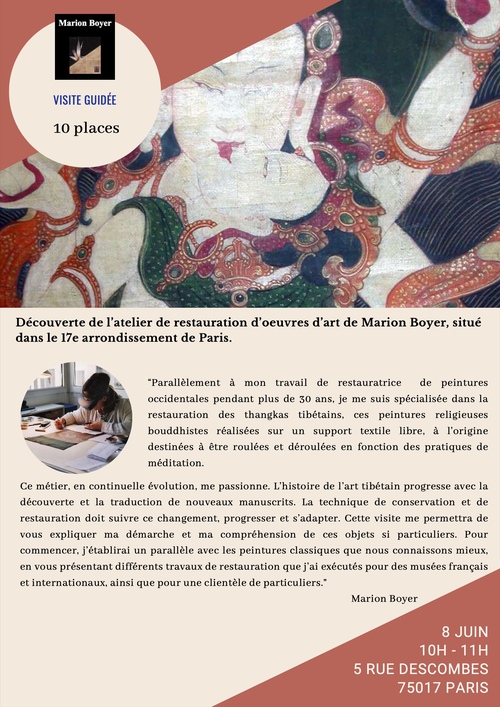 Marion Boyer

VISITE GUIDÉE

10 places

Découverte de l'atelier de restauration d'oeuvres d'art de Marion Boyer, situé dans le 17e arrondissement de Paris.

"Parallèlement à mon travail de restauratrice de peintures occidentales pendant plus de 30 ans, je me suis spécialisée dans la restauration des thangkas tibétains, ces peintures religieuses bouddhistes réalisées sur un support textile libre, à l'origine destinées à être roulées et déroulées en fonction des pratiques de méditation.

Ce métier, en continuelle évolution, me passionne. L'histoire de l'art tibétain progresse avec la découverte et la traduction de nouveaux manuscrits. La technique de conservation et de restauration doit suivre ce changement, progresser et s'adapter. Cette visite me permettra de vous expliquer ma démarche et ma compréhension de ces objets si particuliers. Pour commencer, j'établirai un parallèle avec les peintures classiques que nous connaissons mieux, en vous présentant différents travaux de restauration que j'ai exécutés pour des musées français et internationaux, ainsi que pour une clientèle de particuliers."

Marion Boyer

8 JUIN
10H - 11H
5 RUE DESCOMBES
75017 PARIS